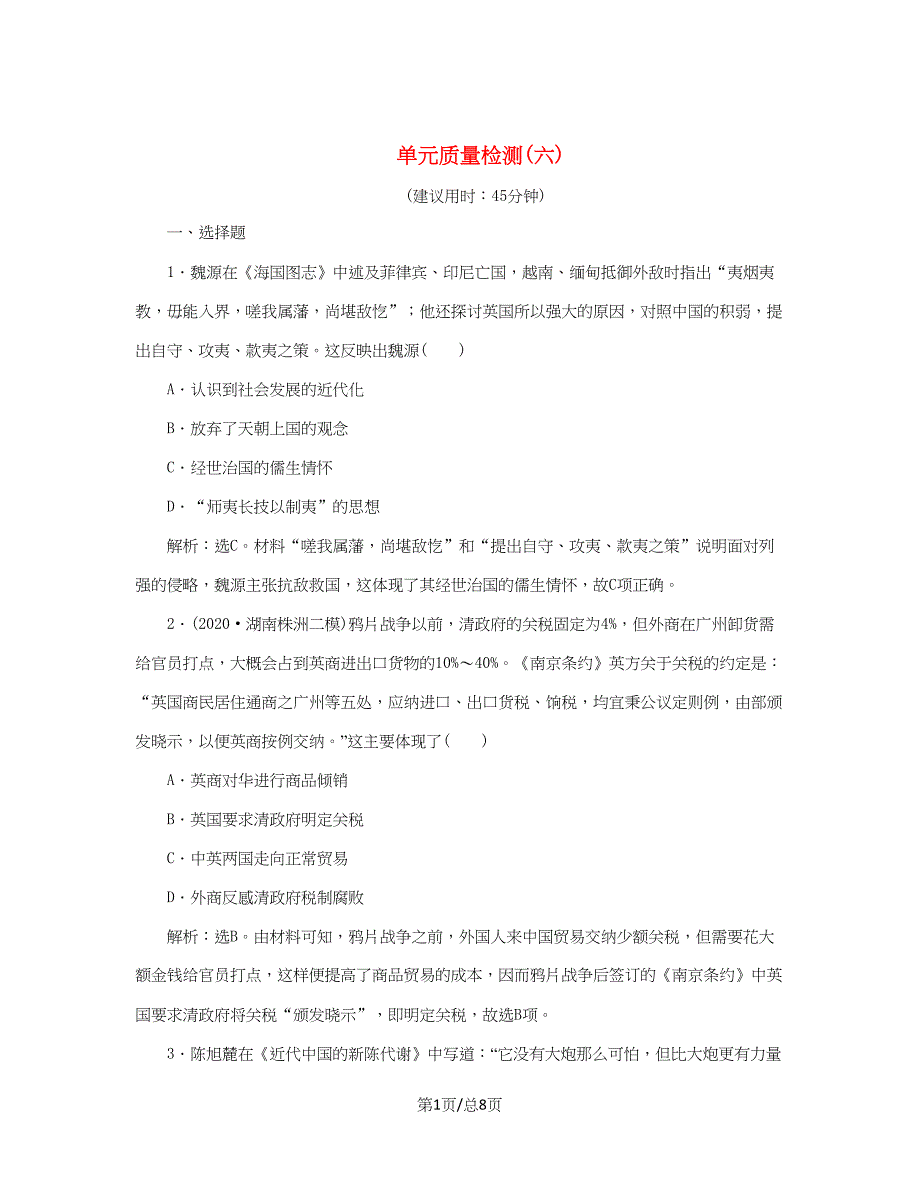 单元质量检测(六)

(建议用时：45分钟)

一、选择题

1．魏源在《海国图志》中述及菲律宾、印尼亡国，越南、缅甸抵御外敌时指出“夷烟夷教，毋能入界，嗟我属藩，尚堪敌忾”；他还探讨英国所以强大的原因，对照中国的积弱，提出自守、攻夷、款夷之策。这反映出魏源(　　)

A．认识到社会发展的近代化

B．放弃了天朝上国的观念

C．经世治国的儒生情怀

D．“师夷长技以制夷”的思想

解析：选C。材料“嗟我属藩，尚堪敌忾”和“提出自守、攻夷、款夷之策”说明面对列强的侵略，魏源主张抗敌救国，这体现了其经世治国的儒生情怀，故C项正确。

2．(2020·湖南株洲二模)鸦片战争以前，清政府的关税固定为4%，但外商在广州卸货需给官员打点，大概会占到英商进出口货物的10%～40%。《南京条约》英方关于关税的约定是：“英国商民居住通商之广州等五处，应纳进口、出口货税、饷税，均宜秉公议定则例，由部颁发晓示，以便英商按例交纳。”这主要体现了(　　)

A．英商对华进行商品倾销

B．英国要求清政府明定关税

C．中英两国走向正常贸易

D．外商反感清政府税制腐败

解析：选B。由材料可知，鸦片战争之前，外国人来中国贸易交纳少额关税，但需要花大额金钱给官员打点，这样便提高了商品贸易的成本，因而鸦片战争后签订的《南京条约》中英国要求清政府将关税“颁发晓示”，即明定关税，故选B项。

3．陈旭麓在《近代中国的新陈代谢》中写道：“它没有大炮那么可怕，但比大炮更有力量

第1页/总8页